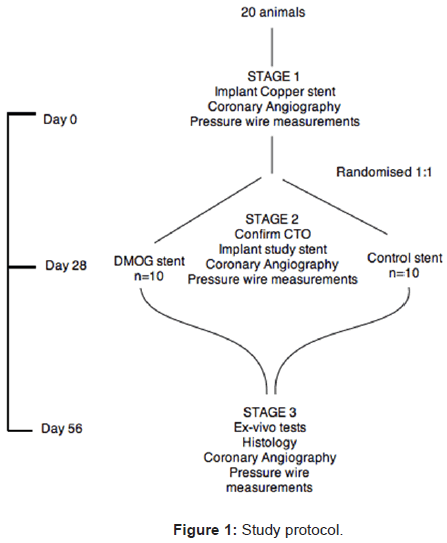 20 animals

STAGE 1
Implant Copper stent
Coronary Angiography
Pressure wire measurements

Day 0

Randomised 1:1

STAGE 2
Confirm CTO
Implant study stent
Coronary Angiography
Pressure wire measurements

Day 28

DMOG stent
n=10

Control stent
n=10

STAGE 3
Ex-vivo tests
Histology
Coronary Angiography
Pressure wire measurements

Day 56

**Figure 1:** Study protocol.